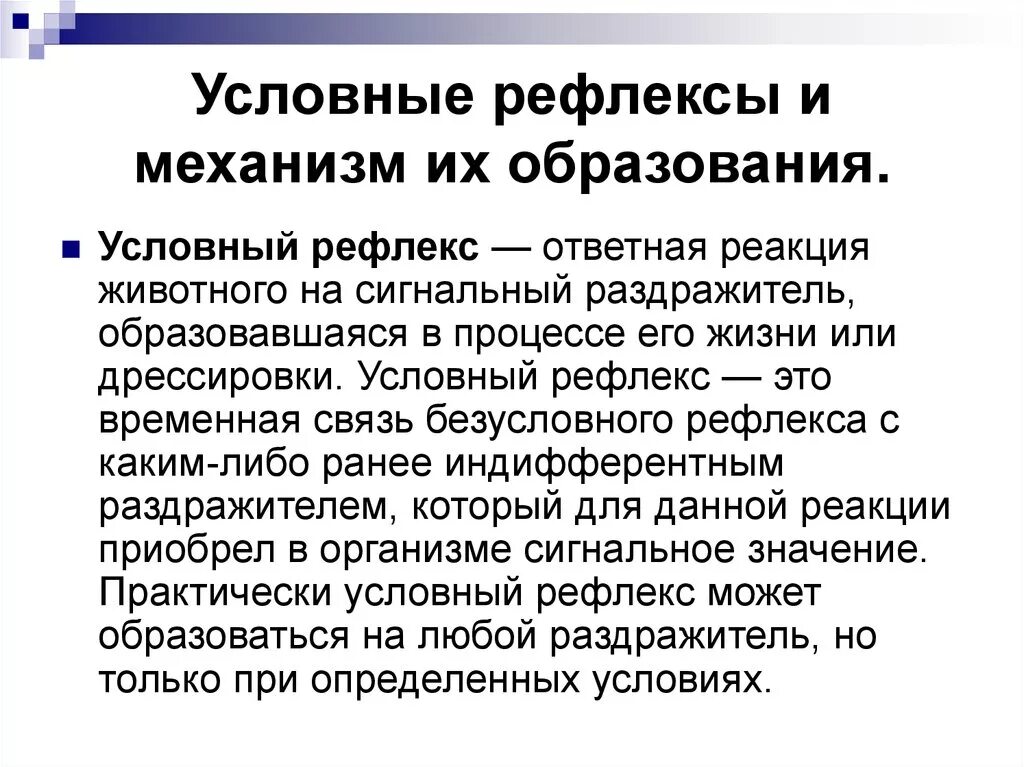 Условные рефлексы и механизм их образования.

Условный рефлекс — ответная реакция животного на сигнальный раздражитель, образовавшаяся в процессе его жизни или дрессировки. Условный рефлекс — это временная связь безусловного рефлекса с каким-либо ранее индифферентным раздражителем, который для данной реакции приобрел в организме сигнальное значение. Практически условный рефлекс может образоваться на любой раздражитель, но только при определенных условиях.